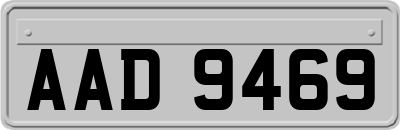 AAD 9469